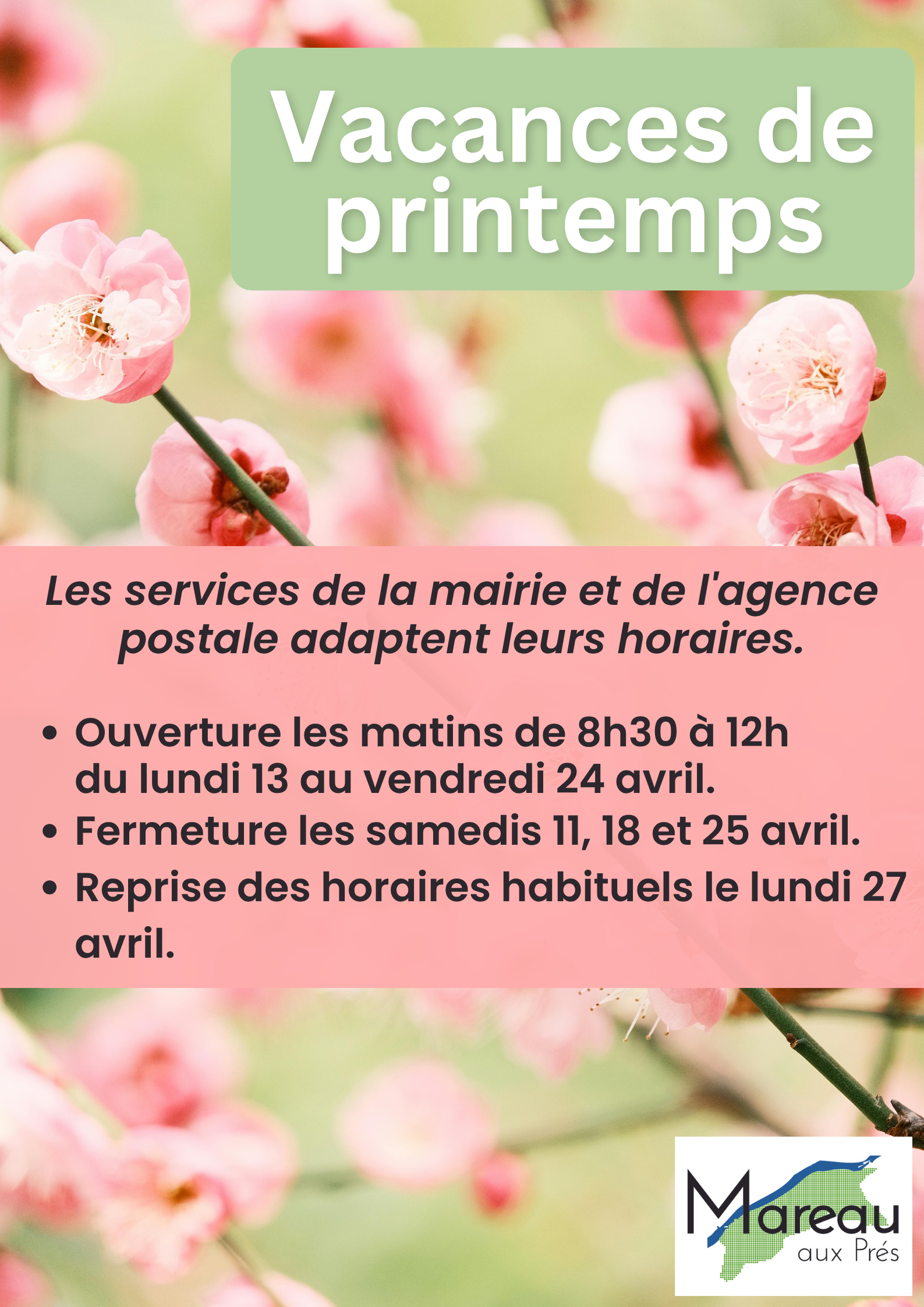 Vacances de printemps

Les services de la mairie et de l'agence postale adaptent leurs horaires.

• Ouverture les matins de 8h30 à 12h du lundi 13 au vendredi 24 avril.
• Fermeture les samedis 11, 18 et 25 avril.
• Reprise des horaires habituels le lundi 27 avril.

Mareau
aux Prés